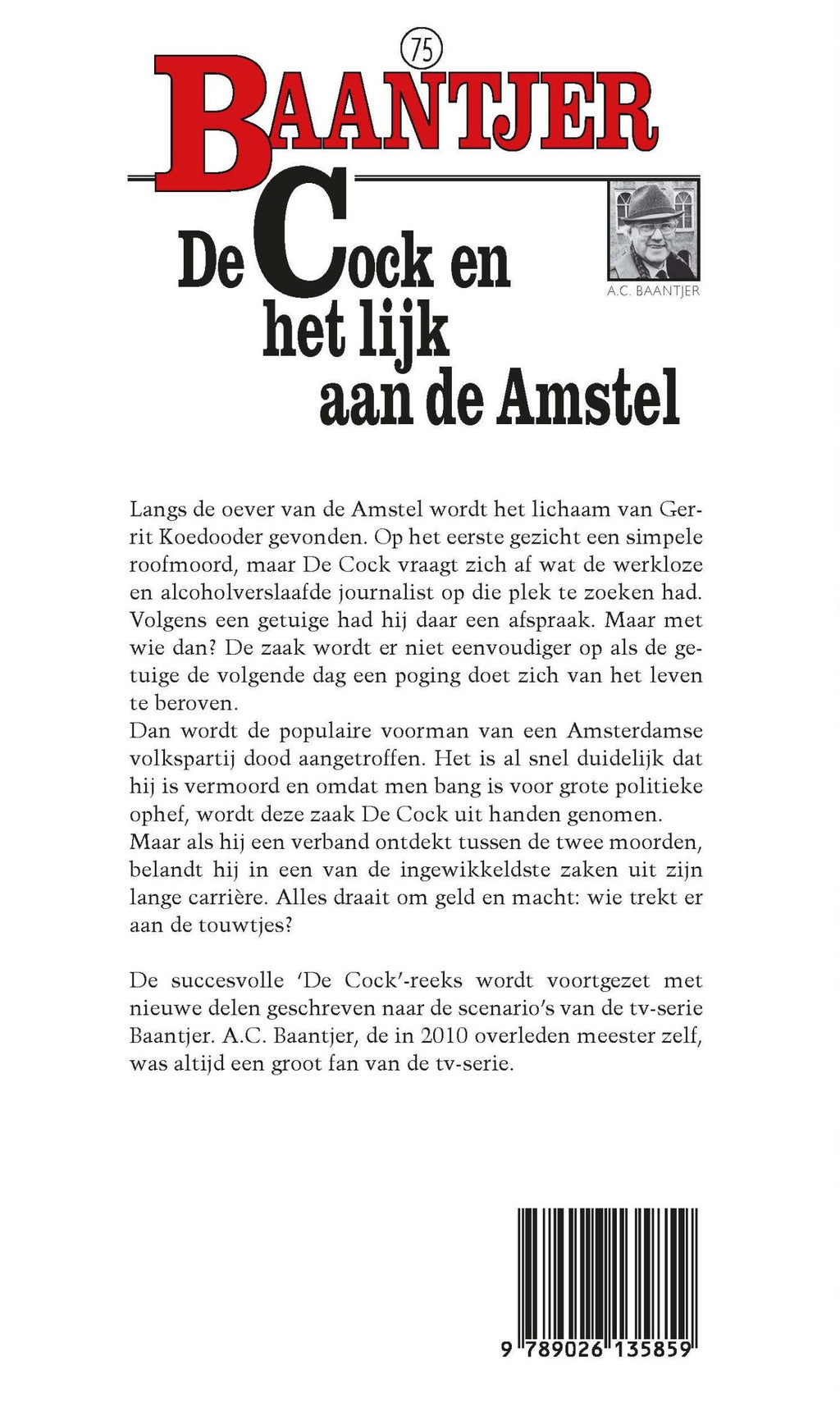 75

BAANTJER

De Cock en het lijk aan de Amstel

A.C. BAANTJER

Langs de oever van de Amstel wordt het lichaam van Gerrit Koedooder gevonden. Op het eerste gezicht een simpele roofmoord, maar De Cock vraagt zich af wat de werkloze en alcoholverslaafde journalist op die plek te zoeken had. Volgens een getuige had hij daar een afspraak. Maar met wie dan? De zaak wordt er niet eenvoudiger op als de getuige de volgende dag een poging doet zich van het leven te beroven.
Dan wordt de populaire voorman van een Amsterdamse volkspartij dood aangetroffen. Het is al snel duidelijk dat hij is vermoord en omdat men bang is voor grote politieke ophef, wordt deze zaak De Cock uit handen genomen.
Maar als hij een verband ontdekt tussen de twee moorden, belandt hij in een van de ingewikkeldste zaken uit zijn lange carrière. Alles draait om geld en macht: wie trekt er aan de touwtjes?

De succesvolle 'De Cock'-reeks wordt voortgezet met nieuwe delen geschreven naar de scenario's van de tv-serie Baantjer. A.C. Baantjer, de in 2010 overleden meester zelf, was altijd een groot fan van de tv-serie.

9 789026 135859